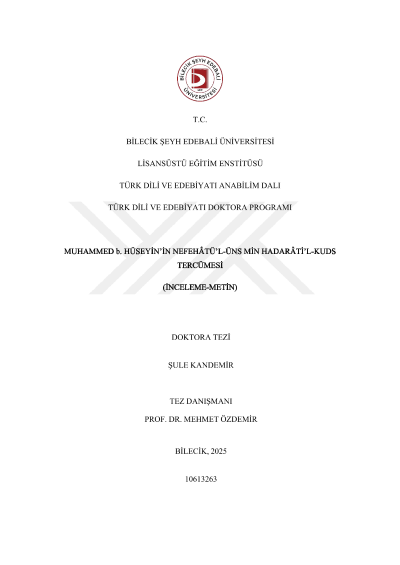 BİLECİK ŞEYH EDEBALİ ÜNİVERSİTESİ

T.C.

BİLECİK ŞEYH EDEBALİ ÜNİVERSİTESİ

LİSANSÜSTÜ EĞİTİM ENSTİTÜSÜ

TÜRK DİLİ VE EDEBİYATI ANABİLİM DALI

TÜRK DİLİ VE EDEBİYATI DOKTORA PROGRAMI

MUHAMMED b. HÜSEYİN'İN NEFEHÂTÜ'L-ÜNS MİN HADARÂTİ'L-KUDS TERCÜMESİ

(İNCELEME-METİN)

DOKTORA TEZİ

ŞULE KANDEMİR

TEZ DANIŞMANI

PROF. DR. MEHMET ÖZDEMİR

BİLECİK, 2025

10613263